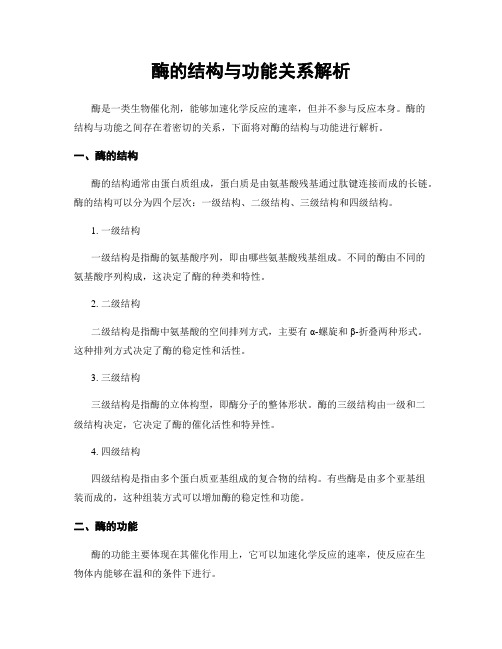 酶的结构与功能关系解析

酶是一类生物催化剂，能够加速化学反应的速率，但并不参与反应本身。酶的结构与功能之间存在着密切的关系，下面将对酶的结构与功能进行解析。

一、酶的结构

酶的结构通常由蛋白质组成，蛋白质是由氨基酸残基通过肽键连接而成的长链。酶的结构可以分为四个层次：一级结构、二级结构、三级结构和四级结构。

1. 一级结构

一级结构是指酶的氨基酸序列，即由哪些氨基酸残基组成。不同的酶由不同的氨基酸序列构成，这决定了酶的种类和特性。

2. 二级结构

二级结构是指酶中氨基酸的空间排列方式，主要有 α-螺旋和 β-折叠两种形式。这种排列方式决定了酶的稳定性和活性。

3. 三级结构

三级结构是指酶的立体构型，即酶分子的整体形状。酶的三级结构由一级和二级结构决定，它决定了酶的催化活性和特异性。

4. 四级结构

四级结构是指由多个蛋白质亚基组成的复合物的结构。有些酶是由多个亚基组装而成的，这种组装方式可以增加酶的稳定性和功能。

二、酶的功能

酶的功能主要体现在其催化作用上，它可以加速化学反应的速率，使反应在生物体内能够在温和的条件下进行。